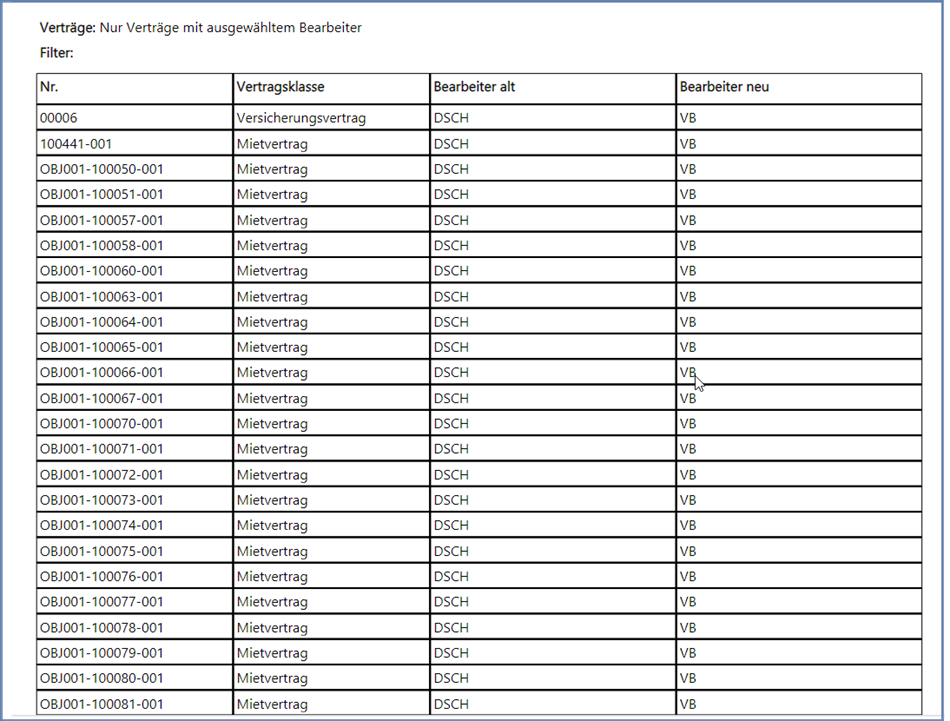 Verträge: Nur Verträge mit ausgewähltem Bearbeiter
Filter:

| Nr. | Vertragsklasse | Bearbeiter alt | Bearbeiter neu |
|---|---|---|---|
| 00006 | Versicherungsvertrag | DSCH | VB |
| 100441-001 | Mietvertrag | DSCH | VB |
| OBJ001-100050-001 | Mietvertrag | DSCH | VB |
| OBJ001-100051-001 | Mietvertrag | DSCH | VB |
| OBJ001-100057-001 | Mietvertrag | DSCH | VB |
| OBJ001-100058-001 | Mietvertrag | DSCH | VB |
| OBJ001-100060-001 | Mietvertrag | DSCH | VB |
| OBJ001-100063-001 | Mietvertrag | DSCH | VB |
| OBJ001-100064-001 | Mietvertrag | DSCH | VB |
| OBJ001-100065-001 | Mietvertrag | DSCH | VB |
| OBJ001-100066-001 | Mietvertrag | DSCH | VB |
| OBJ001-100067-001 | Mietvertrag | DSCH | VB |
| OBJ001-100070-001 | Mietvertrag | DSCH | VB |
| OBJ001-100071-001 | Mietvertrag | DSCH | VB |
| OBJ001-100072-001 | Mietvertrag | DSCH | VB |
| OBJ001-100073-001 | Mietvertrag | DSCH | VB |
| OBJ001-100074-001 | Mietvertrag | DSCH | VB |
| OBJ001-100075-001 | Mietvertrag | DSCH | VB |
| OBJ001-100076-001 | Mietvertrag | DSCH | VB |
| OBJ001-100077-001 | Mietvertrag | DSCH | VB |
| OBJ001-100078-001 | Mietvertrag | DSCH | VB |
| OBJ001-100079-001 | Mietvertrag | DSCH | VB |
| OBJ001-100080-001 | Mietvertrag | DSCH | VB |
| OBJ001-100081-001 | Mietvertrag | DSCH | VB |